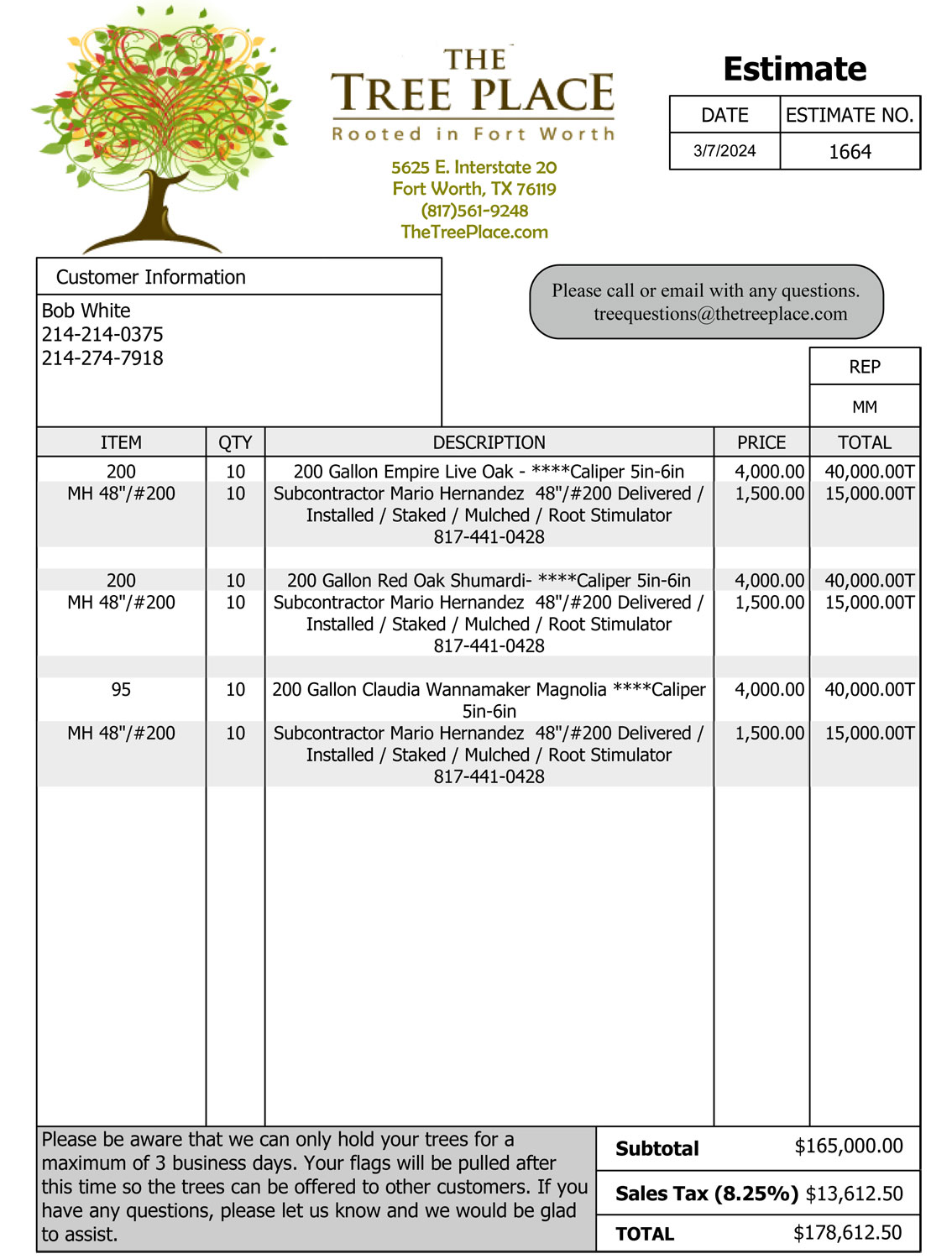 THE TREE PLACE
Rooted in Fort Worth

5625 E. Interstate 20
Fort Worth, TX 76119
(817)561-9248
TheTreePlace.com

Estimate

| DATE | ESTIMATE NO. |
|---|---|
| 3/7/2024 | 1664 |

Customer Information
Bob White
214-214-0375
214-274-7918

Please call or email with any questions.
treequestions@thetreeplace.com

| REP |
|---|
| MM |

| ITEM | QTY | DESCRIPTION | PRICE | TOTAL |
|---|---|---|---|---|
| 200 | 10 | 200 Gallon Empire Live Oak - ****Caliper 5in-6in | 4,000.00 | 40,000.00T |
| MH 48"/#200 | 10 | Subcontractor Mario Hernandez 48"/#200 Delivered / Installed / Staked / Mulched / Root Stimulator 817-441-0428 | 1,500.00 | 15,000.00T |
| 200 | 10 | 200 Gallon Red Oak Shumardi- ****Caliper 5in-6in | 4,000.00 | 40,000.00T |
| MH 48"/#200 | 10 | Subcontractor Mario Hernandez 48"/#200 Delivered / Installed / Staked / Mulched / Root Stimulator 817-441-0428 | 1,500.00 | 15,000.00T |
| 95 | 10 | 200 Gallon Claudia Wannamaker Magnolia ****Caliper 5in-6in | 4,000.00 | 40,000.00T |
| MH 48"/#200 | 10 | Subcontractor Mario Hernandez 48"/#200 Delivered / Installed / Staked / Mulched / Root Stimulator 817-441-0428 | 1,500.00 | 15,000.00T |

Please be aware that we can only hold your trees for a maximum of 3 business days. Your flags will be pulled after this time so the trees can be offered to other customers. If you have any questions, please let us know and we would be glad to assist.

| Subtotal | $165,000.00 |
|---|---|
| Sales Tax (8.25%) | $13,612.50 |
| TOTAL | $178,612.50 |